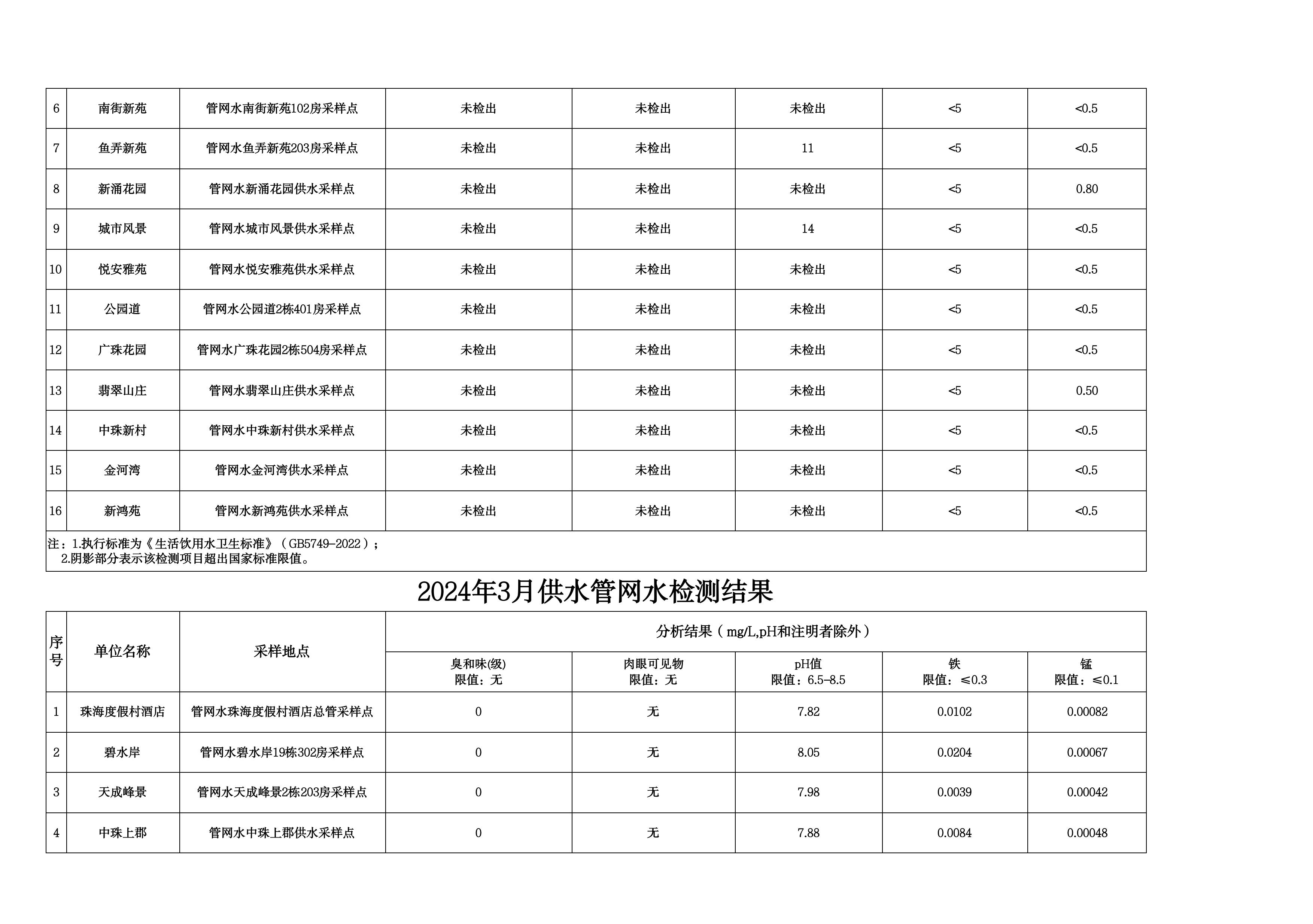 | 6 | 南街新苑 | 管网水南街新苑102房采样点 | 未检出 | 未检出 | 未检出 | <5 | <0.5 |
|---|---|---|---|---|---|---|---|
| 7 | 鱼弄新苑 | 管网水鱼弄新苑203房采样点 | 未检出 | 未检出 | 11 | <5 | <0.5 |
| 8 | 新涌花园 | 管网水新涌花园供水采样点 | 未检出 | 未检出 | 未检出 | <5 | 0.80 |
| 9 | 城市风景 | 管网水城市风景供水采样点 | 未检出 | 未检出 | 14 | <5 | <0.5 |
| 10 | 悦安雅苑 | 管网水悦安雅苑供水采样点 | 未检出 | 未检出 | 未检出 | <5 | <0.5 |
| 11 | 公园道 | 管网水公园道2栋401房采样点 | 未检出 | 未检出 | 未检出 | <5 | <0.5 |
| 12 | 广珠花园 | 管网水广珠花园2栋504房采样点 | 未检出 | 未检出 | 未检出 | <5 | <0.5 |
| 13 | 翡翠山庄 | 管网水翡翠山庄供水采样点 | 未检出 | 未检出 | 未检出 | <5 | 0.50 |
| 14 | 中珠新村 | 管网水中珠新村供水采样点 | 未检出 | 未检出 | 未检出 | <5 | <0.5 |
| 15 | 金河湾 | 管网水金河湾供水采样点 | 未检出 | 未检出 | 未检出 | <5 | <0.5 |
| 16 | 新鸿苑 | 管网水新鸿苑供水采样点 | 未检出 | 未检出 | 未检出 | <5 | <0.5 |

注：1.执行标准为《生活饮用水卫生标准》（GB5749-2022）；
2.阴影部分表示该检测项目超出国家标准限值。

2024年3月供水管网水检测结果

| 序号 | 单位名称 | 采样地点 | 分析结果（mg/L,pH和注明者除外） | | | | |
|---|---|---|---|---|---|---|---|
| | | | 臭和味(级) 限值：无 | 肉眼可见物 限值：无 | pH值 限值：6.5-8.5 | 铁 限值：≤0.3 | 锰 限值：≤0.1 |
| 1 | 珠海度假村酒店 | 管网水珠海度假村酒店总管采样点 | 0 | 无 | 7.82 | 0.0102 | 0.00082 |
| 2 | 碧水岸 | 管网水碧水岸19栋302房采样点 | 0 | 无 | 8.05 | 0.0204 | 0.00067 |
| 3 | 天成峰景 | 管网水天成峰景2栋203房采样点 | 0 | 无 | 7.98 | 0.0039 | 0.00042 |
| 4 | 中珠上郡 | 管网水中珠上郡供水采样点 | 0 | 无 | 7.88 | 0.0084 | 0.00048 |